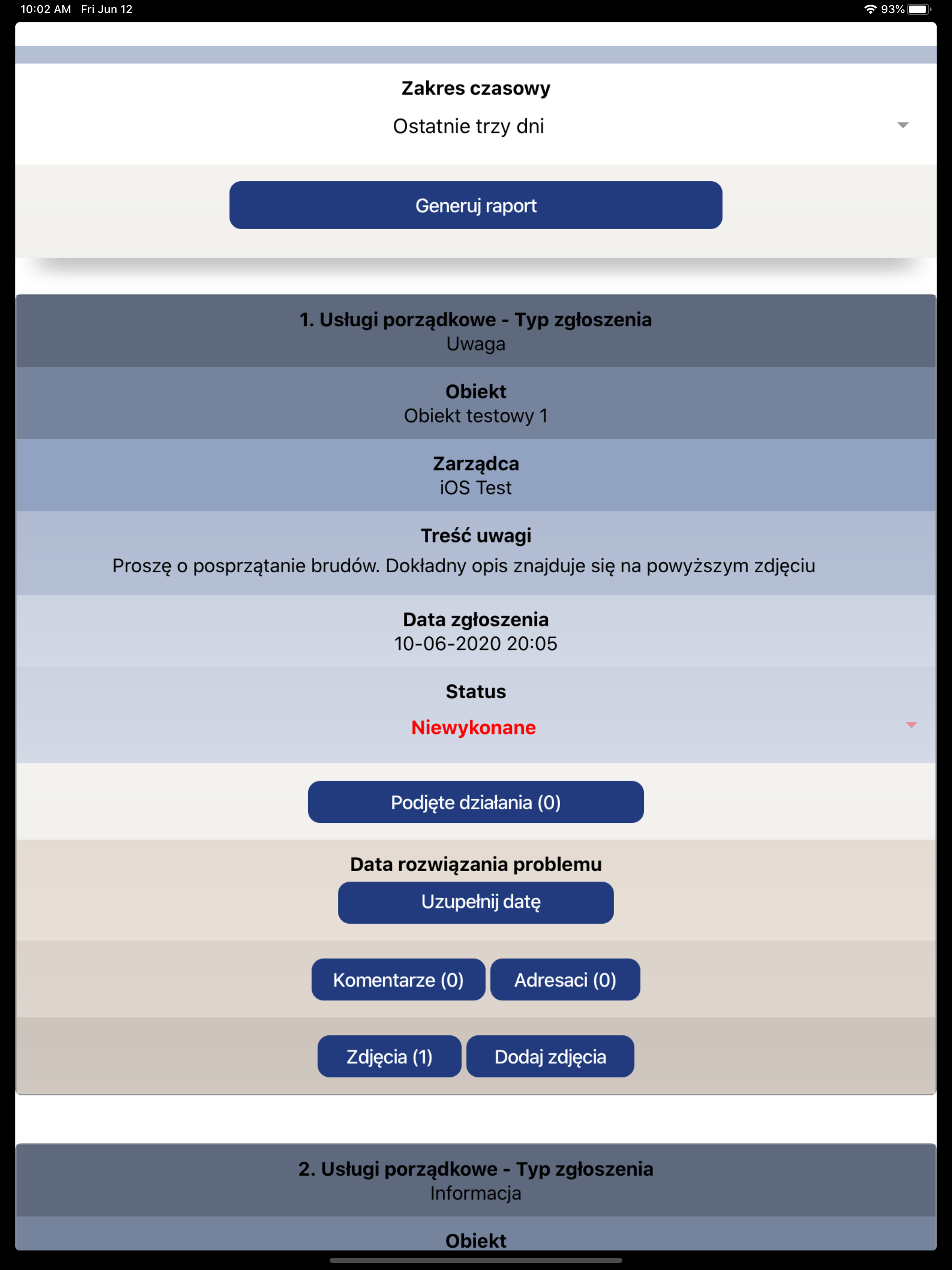 10:02 AM Fri Jun 12
93%

Zakres czasowy
Ostatnie trzy dni

Generuj raport

1. Usługi porządkowe - Typ zgłoszenia
Uwaga

Obiekt
Obiekt testowy 1

Zarządca
iOS Test

Treść uwagi
Proszę o posprzątanie brudów. Dokładny opis znajduje się na powyższym zdjęciu

Data zgłoszenia
10-06-2020 20:05

Status
Niewykonane

Podjęte działania (0)

Data rozwiązania problemu
Uzupełnij datę

Komentarze (0)
Adresaci (0)

Zdjęcia (1)
Dodaj zdjęcia

2. Usługi porządkowe - Typ zgłoszenia
Informacja

Obiekt